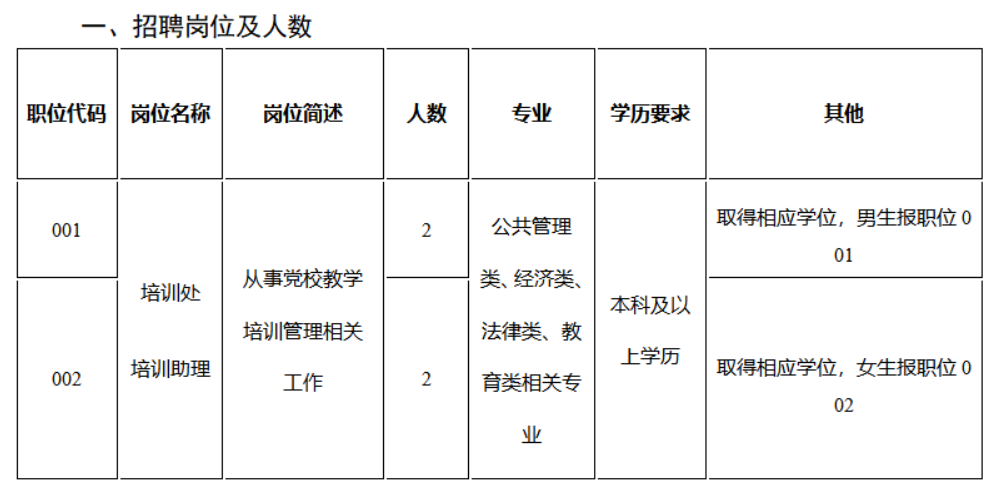 一、招聘岗位及人数

| 职位代码 | 岗位名称 | 岗位简述 | 人数 | 专业 | 学历要求 | 其他 |
|---|---|---|---|---|---|---|
| 001 | 培训处培训助理 | 从事党校教学培训管理相关工作 | 2 | 公共管理类、经济类、法律类、教育类相关专业 | 本科及以上学历 | 取得相应学位，男生报职位001 |
| 002 |  |  | 2 |  |  | 取得相应学位，女生报职位002 |